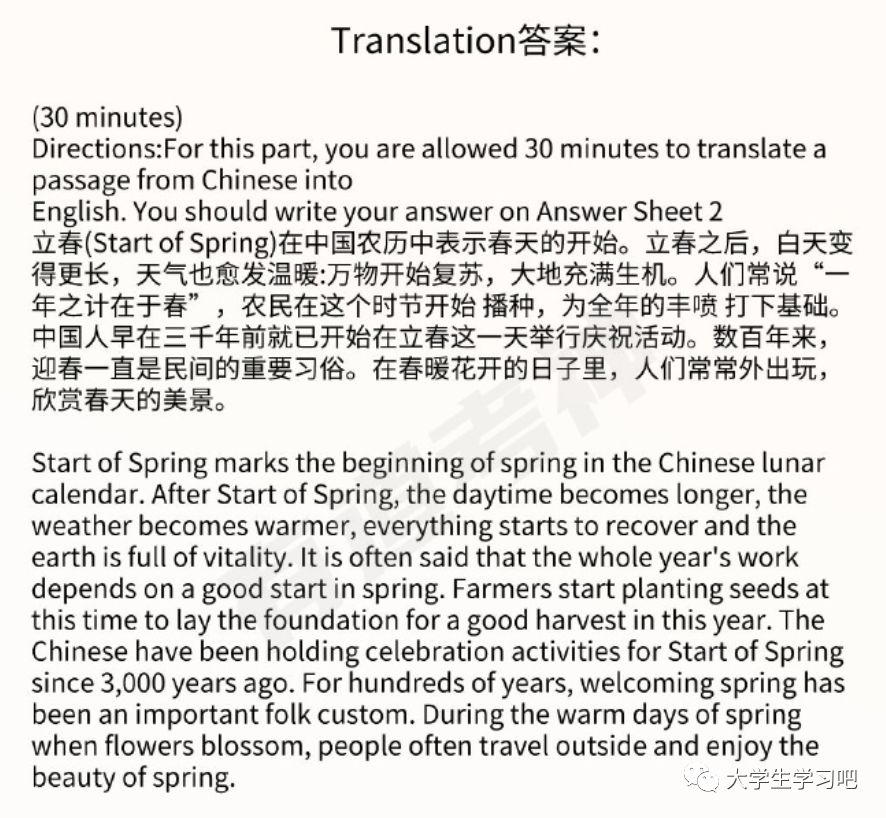 Translation答案：

(30 minutes)
Directions:For this part, you are allowed 30 minutes to translate a passage from Chinese into English. You should write your answer on Answer Sheet 2

立春(Start of Spring)在中国农历中表示春天的开始。立春之后，白天变得更长，天气也愈发温暖:万物开始复苏，大地充满生机。人们常说“一年之计在于春”，农民在这个时节开始 播种，为全年的丰喷 打下基础。中国人早在三千年前就已开始在立春这一天举行庆祝活动。数百年来，迎春一直是民间的重要习俗。在春暖花开的日子里，人们常常外出玩，欣赏春天的美景。

Start of Spring marks the beginning of spring in the Chinese lunar calendar. After Start of Spring, the daytime becomes longer, the weather becomes warmer, everything starts to recover and the earth is full of vitality. It is often said that the whole year's work depends on a good start in spring. Farmers start planting seeds at this time to lay the foundation for a good harvest in this year. The Chinese have been holding celebration activities for Start of Spring since 3,000 years ago. For hundreds of years, welcoming spring has been an important folk custom. During the warm days of spring when flowers blossom, people often travel outside and enjoy the beauty of spring.

大学生学习吧